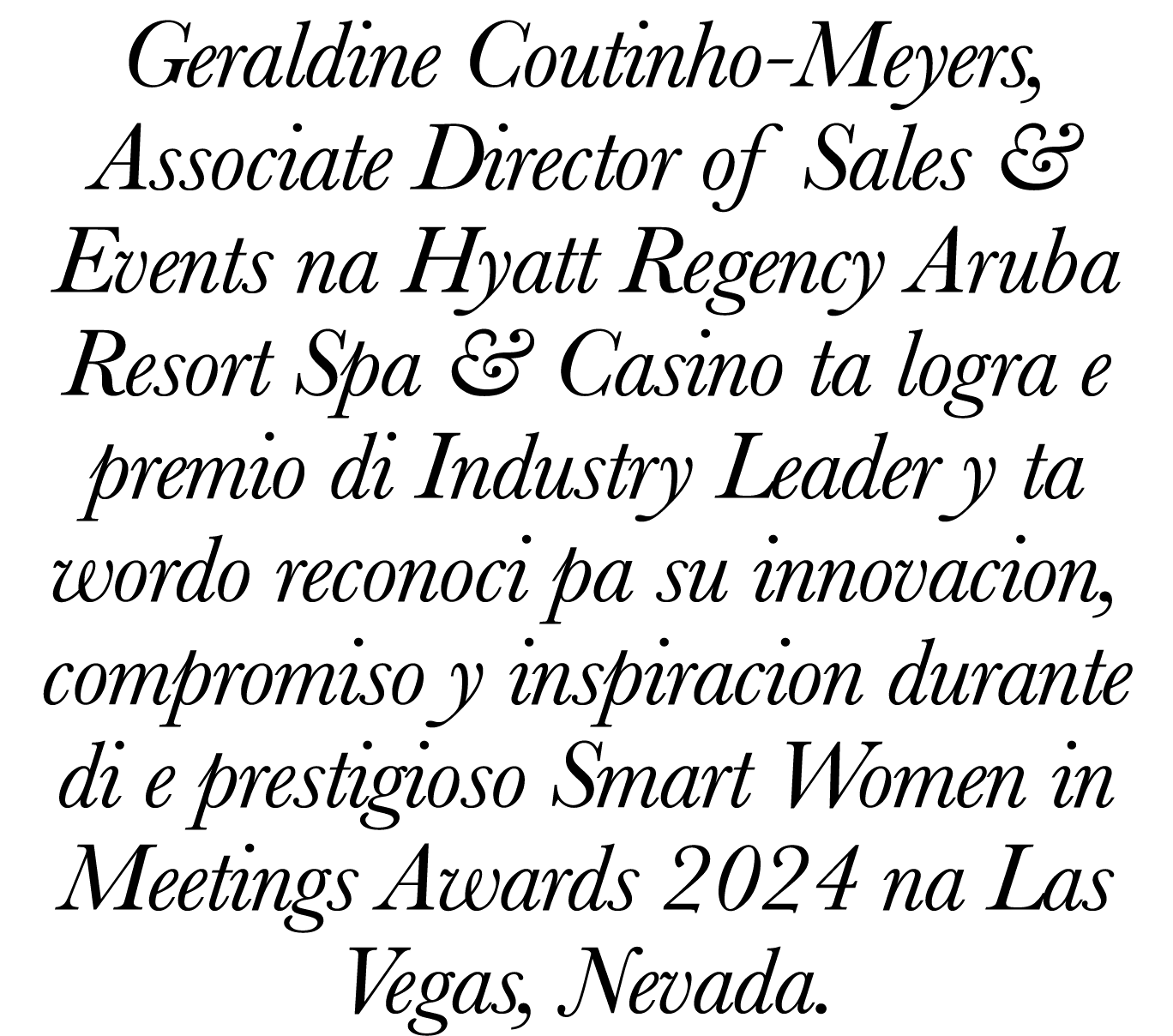 Geraldine Coutinho-Meyers, Associate Director of Sales & Events na Hyatt Regency Aruba Resort Spa & Casino ta logra e premio di Industry Leader y ta wordo reconoci pa su innovacion, compromiso y inspiracion durante di e prestigioso Smart Women in Meetings Awards 2024 na Las Vegas, Nevada.